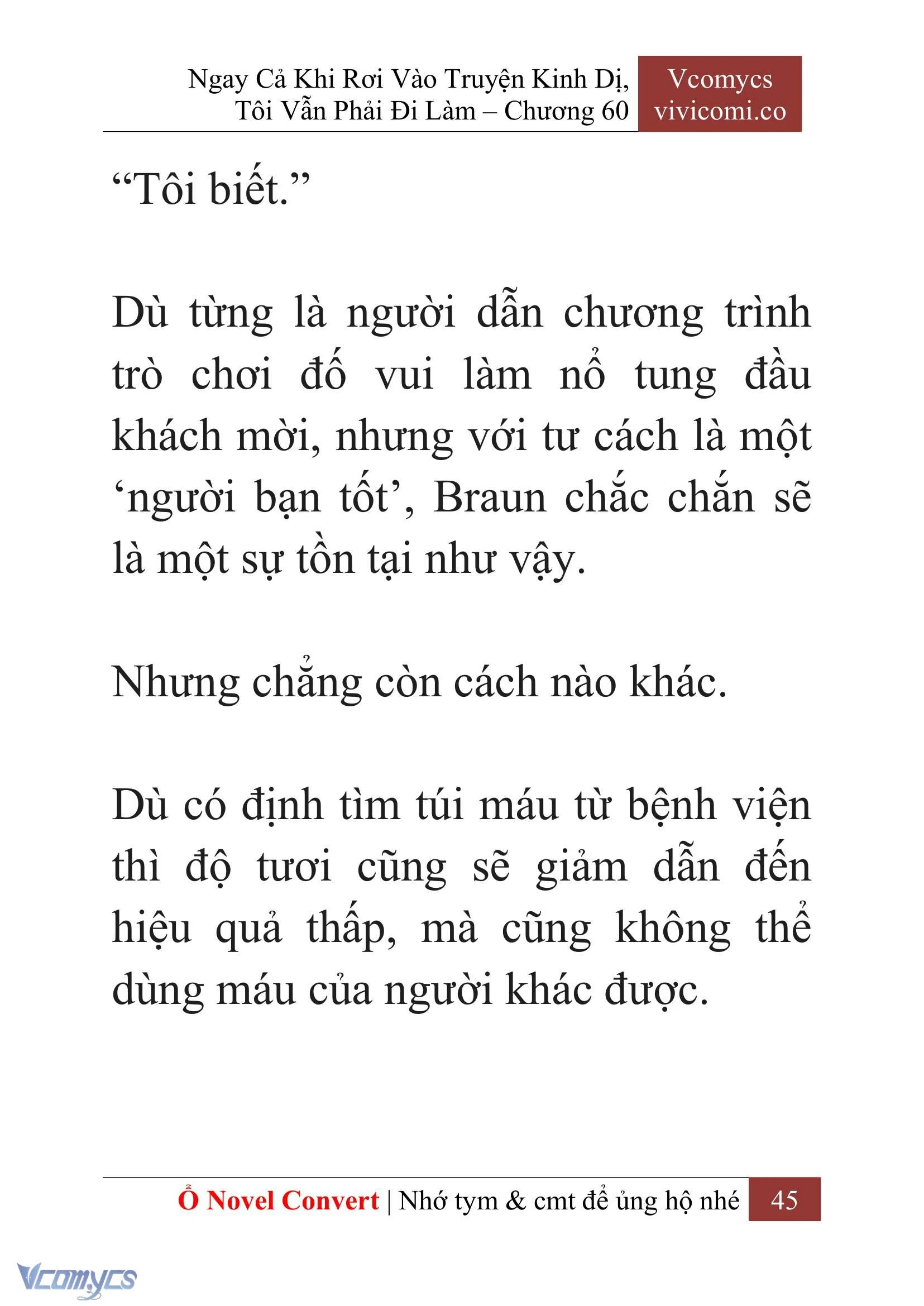 Ngay Cả Khi Rơi Vào Truyện Kinh Dị, Tôi Vẫn Phải Đi Làm – Chương 60

Vcomycs
vivicomi.co

“Tôi biết.”

Dù từng là người dẫn chương trình trò chơi đố vui làm nổ tung đầu khách mời, nhưng với tư cách là một ‘người bạn tốt’, Braun chắc chắn sẽ là một sự tồn tại như vậy.

Nhưng chẳng còn cách nào khác.

Dù có định tìm túi máu từ bệnh viện thì độ tươi cũng sẽ giảm dẫn đến hiệu quả thấp, mà cũng không thể dùng máu của người khác được.

Ổ Novel Convert | Nhớ tym & cmt để ủng hộ nhé 45

Vcomycs